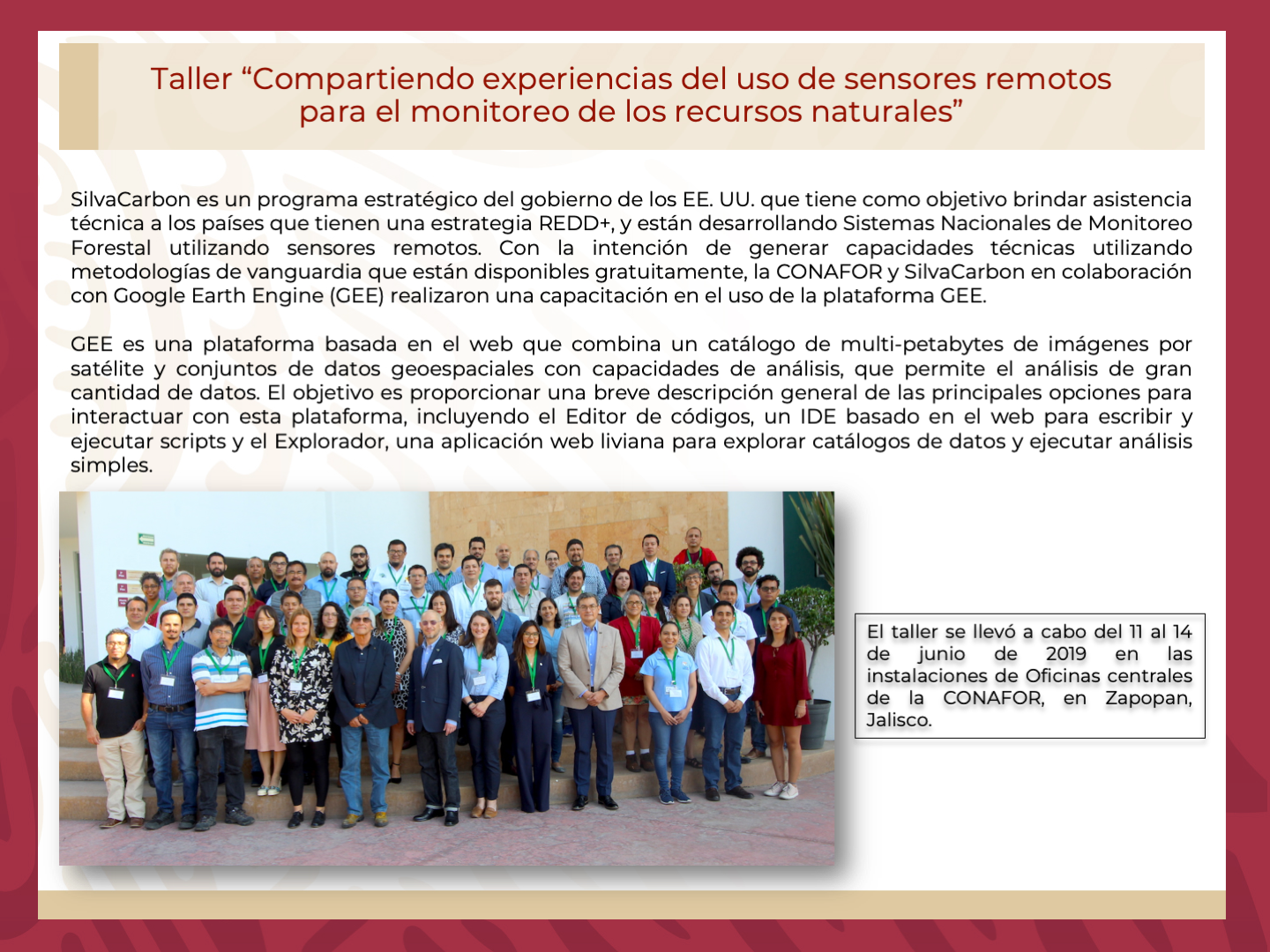 Taller “Compartiendo experiencias del uso de sensores remotos para el monitoreo de los recursos naturales”

SilvaCarbon es un programa estratégico del gobierno de los EE. UU. que tiene como objetivo brindar asistencia técnica a los países que tienen una estrategia REDD+, y están desarrollando Sistemas Nacionales de Monitoreo Forestal utilizando sensores remotos. Con la intención de generar capacidades técnicas utilizando metodologías de vanguardia que están disponibles gratuitamente, la CONAFOR y SilvaCarbon en colaboración con Google Earth Engine (GEE) realizaron una capacitación en el uso de la plataforma GEE.

GEE es una plataforma basada en el web que combina un catálogo de multi-petabytes de imágenes por satélite y conjuntos de datos geoespaciales con capacidades de análisis, que permite el análisis de gran cantidad de datos. El objetivo es proporcionar una breve descripción general de las principales opciones para interactuar con esta plataforma, incluyendo el Editor de códigos, un IDE basado en el web para escribir y ejecutar scripts y el Explorador, una aplicación web liviana para explorar catálogos de datos y ejecutar análisis simples.

El taller se llevó a cabo del 11 al 14 de junio de 2019 en las instalaciones de Oficinas centrales de la CONAFOR, en Zapopan, Jalisco.